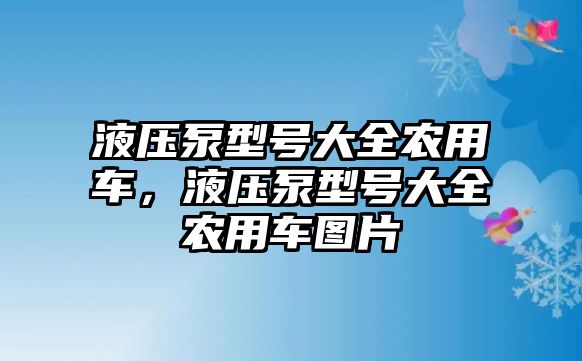 液压泵型号大全农用车，液压泵型号大全农用车图片